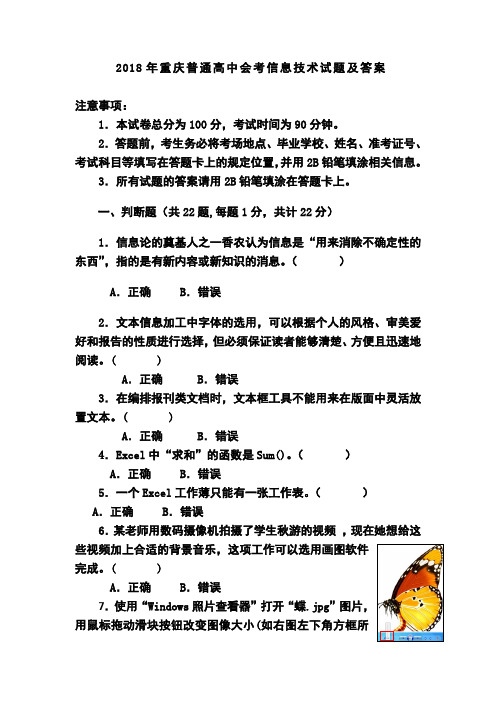 2018年重庆普通高中会考信息技术试题及答案

注意事项：

1. 本试卷总分为100分，考试时间为90分钟。

2. 答题前，考生务必将考场地点、毕业学校、姓名、准考证号、考试科目等填写在答题卡上的规定位置，并用2B铅笔填涂相关信息。

3. 所有试题的答案请用2B铅笔填涂在答题卡上。

一、判断题（共22题，每题1分，共计22分）

1. 信息论的奠基人之一香农认为信息是“用来消除不确定性的东西”，指的是有新内容或新知识的消息。（　　）

A. 正确　B. 错误

2. 文本信息加工中字体的选用，可以根据个人的风格、审美爱好和报告的性质进行选择，但必须保证读者能够清楚、方便且迅速地阅读。（　　）

A. 正确　B. 错误

3. 在编排报刊类文档时，文本框工具不能用来在版面中灵活放置文本。（　　）

A. 正确　B. 错误

4. Excel中“求和”的函数是Sum()。（　　）

A. 正确　B. 错误

5. 一个Excel工作薄只能有一张工作表。（　　）

A. 正确　B. 错误

6. 某老师用数码摄像机拍摄了学生秋游的视频，现在她想给这些视频加上合适的背景音乐，这项工作可以选用画图软件完成。（　　）

A. 正确　B. 错误

7. 使用“Windows照片查看器”打开“蝶.jpg”图片，用鼠标拖动滑块按钮改变图像大小(如右图左下角方框所